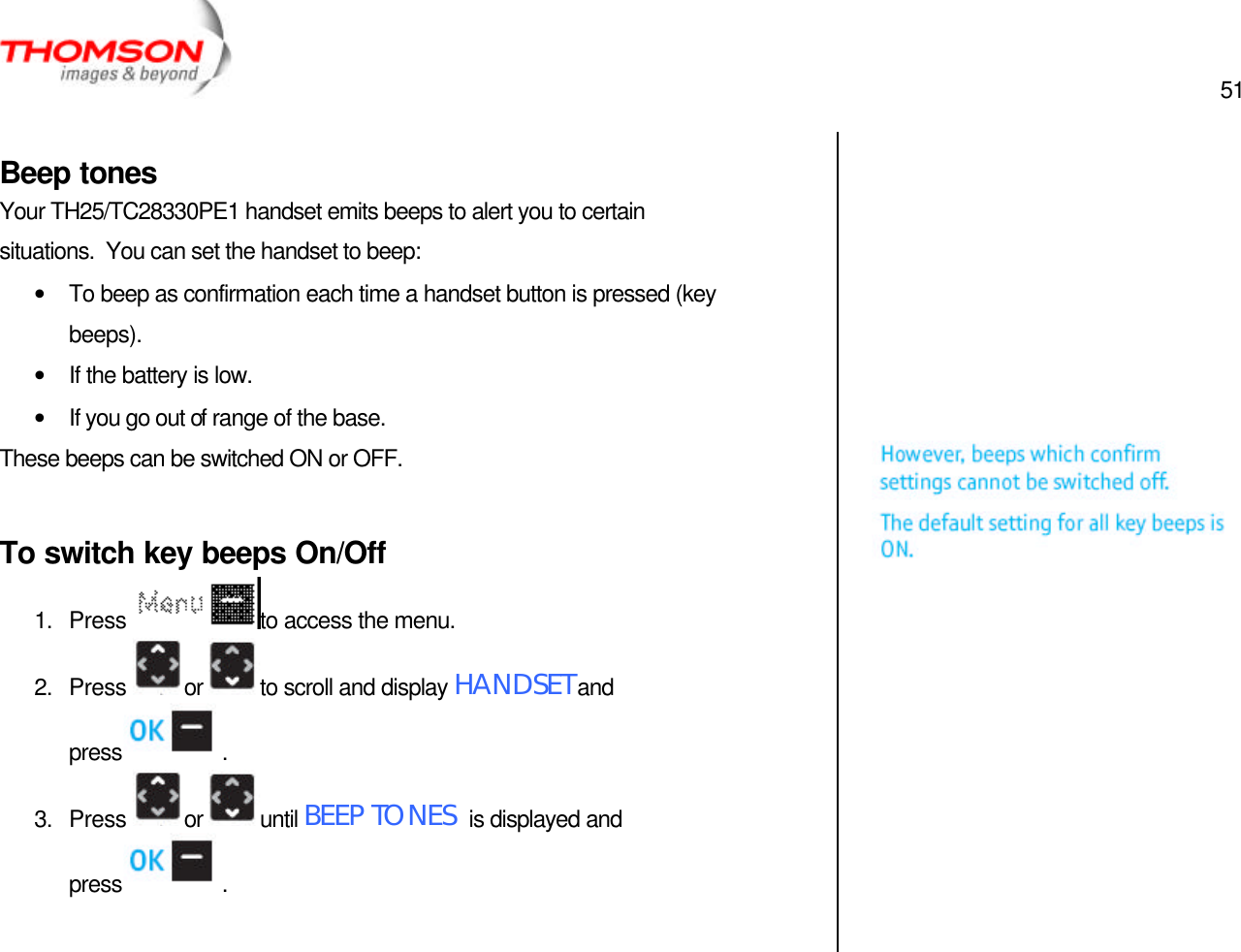 THOMSON
images & beyond

51

Beep tones

Your TH25/TC28330PE1 handset emits beeps to alert you to certain situations. You can set the handset to beep:

• To beep as confirmation each time a handset button is pressed (key beeps).
• If the battery is low.
• If you go out of range of the base.

These beeps can be switched ON or OFF.

To switch key beeps On/Off

1. Press Menu to access the menu.
2. Press or to scroll and display HANDSET and press OK .
3. Press or until BEEP TONES is displayed and press OK .

However, beeps which confirm settings cannot be switched off.

The default setting for all key beeps is ON.